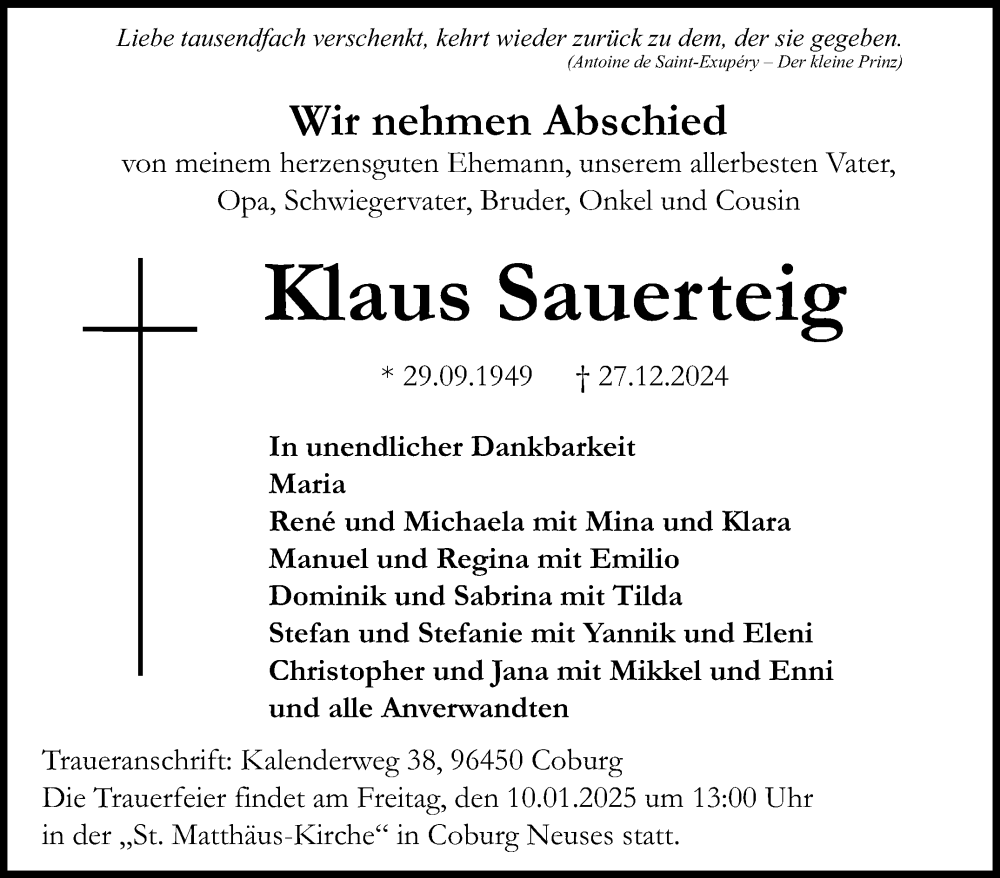 Liebe tausendfach verschenkt, kehrt wieder zurück zu dem, der sie gegeben.
(Antoine de Saint-Exupéry – Der kleine Prinz)

Wir nehmen Abschied
von meinem herzensguten Ehemann, unserem allerbesten Vater, Opa, Schwiegervater, Bruder, Onkel und Cousin

Klaus Sauerteig

* 29.09.1949 † 27.12.2024

In unendlicher Dankbarkeit
Maria
René und Michaela mit Mina und Klara
Manuel und Regina mit Emilio
Dominik und Sabrina mit Tilda
Stefan und Stefanie mit Yannik und Eleni
Christopher und Jana mit Mikkel und Enni
und alle Anverwandten

Traueranschrift: Kalenderweg 38, 96450 Coburg
Die Trauerfeier findet am Freitag, den 10.01.2025 um 13:00 Uhr in der „St. Matthäus-Kirche“ in Coburg Neuses statt.